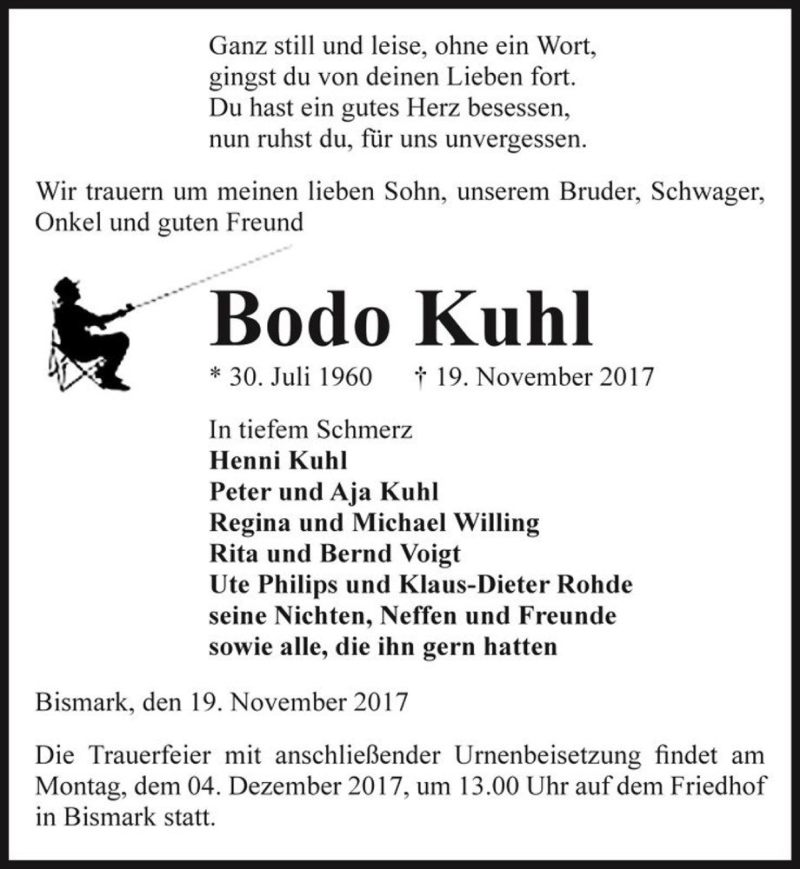 Ganz still und leise, ohne ein Wort,
gingst du von deinen Lieben fort.
Du hast ein gutes Herz besessen,
nun ruhst du, für uns unvergessen.

Wir trauern um meinen lieben Sohn, unserem Bruder, Schwager, Onkel und guten Freund

Bodo Kuhl

* 30. Juli 1960 † 19. November 2017

In tiefem Schmerz
Henni Kuhl
Peter und Aja Kuhl
Regina und Michael Willing
Rita und Bernd Voigt
Ute Philips und Klaus-Dieter Rohde
seine Nichten, Neffen und Freunde
sowie alle, die ihn gern hatten

Bismark, den 19. November 2017

Die Trauerfeier mit anschließender Urnenbeisetzung findet am Montag, dem 04. Dezember 2017, um 13.00 Uhr auf dem Friedhof in Bismark statt.